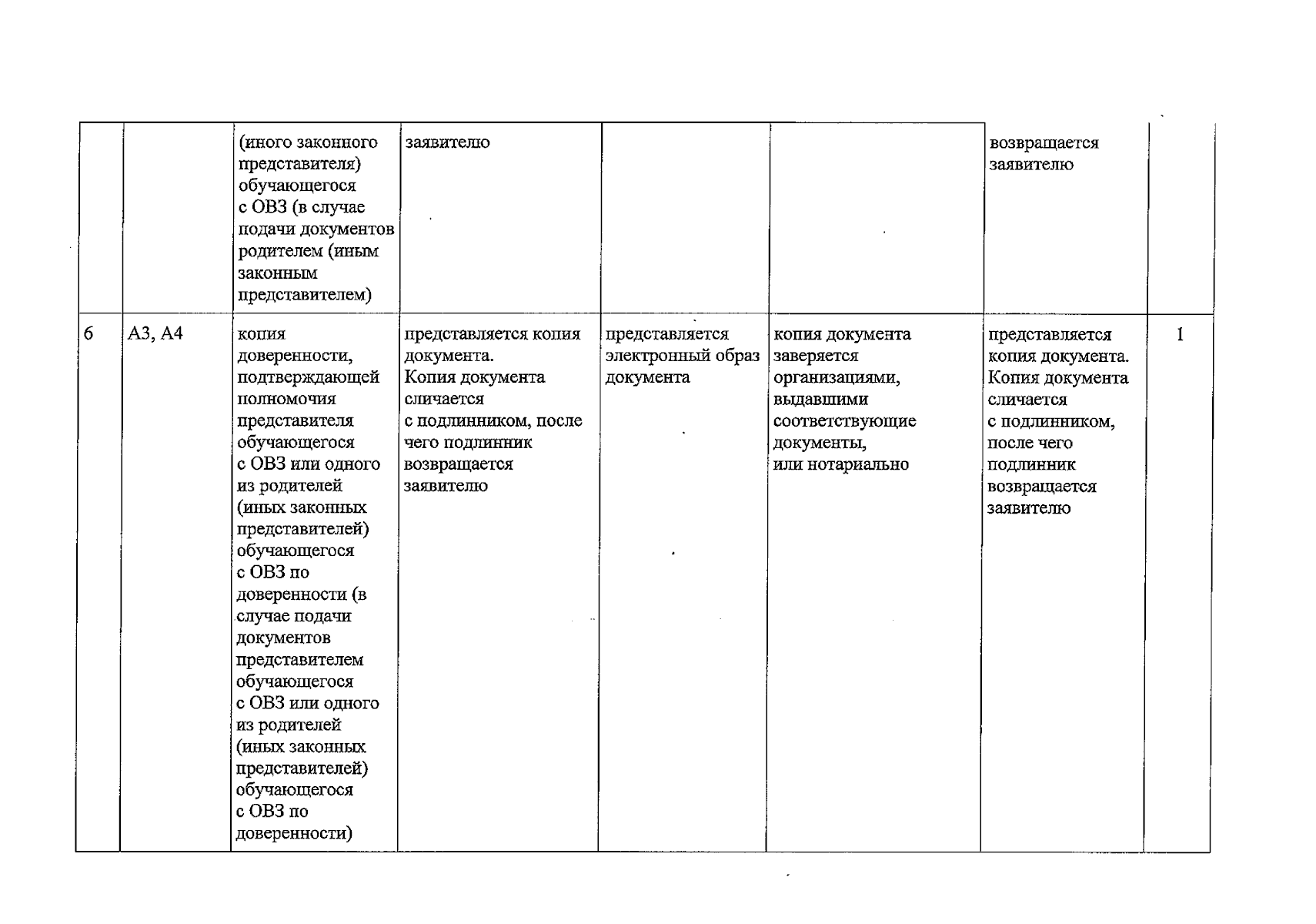 |  |  | (иного законного представителя) обучающегося с ОВЗ (в случае подачи документов родителем (иным законным представителем) | заявителю |  |  | возвращается заявителю |  |
|---|---|---|---|---|---|---|---|
| 6 | А3, А4 | копия доверенности, подтверждающей полномочия представителя обучающегося с ОВЗ или одного из родителей (иных законных представителей) обучающегося с ОВЗ по доверенности (в случае подачи документов представителем обучающегося с ОВЗ или одного из родителей (иных законных представителей) обучающегося с ОВЗ по доверенности) | представляется копия документа. Копия документа сличается с подлинником, после чего подлинник возвращается заявителю | представляется электронный образ документа | копия документа заверяется организациями, выдавшими соответствующие документы, или нотариально | представляется копия документа. Копия документа сличается с подлинником, после чего подлинник возвращается заявителю | 1 |